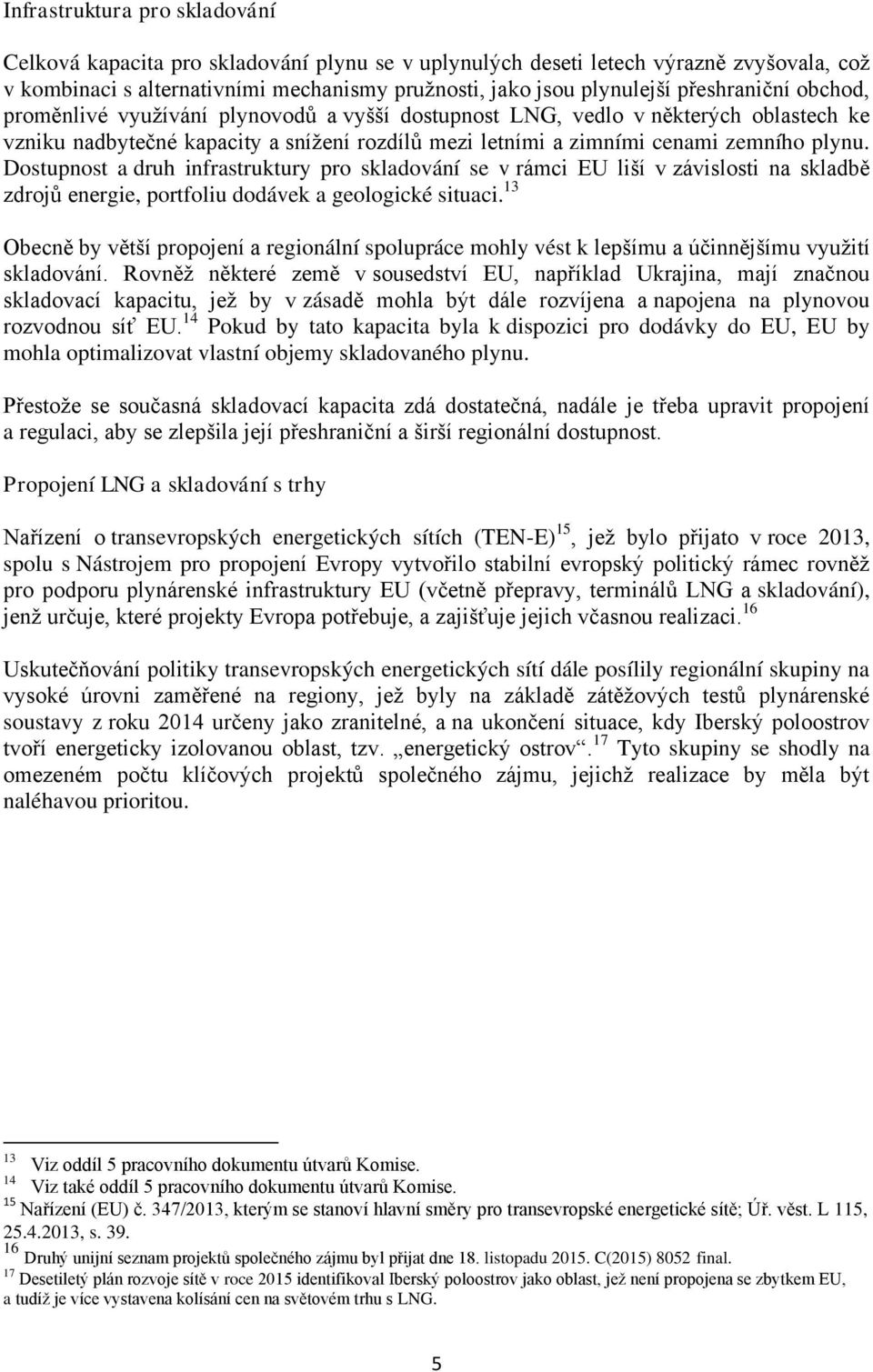 Infrastruktura pro skladování

Celková kapacita pro skladování plynu se v uplynulých deseti letech výrazně zvyšovala, což v kombinaci s alternativními mechanismy pružnosti, jako jsou plynulejší přeshraniční obchod, proměnlivé využívání plynovodů a vyšší dostupnost LNG, vedlo v některých oblastech ke vzniku nadbytečné kapacity a snížení rozdílů mezi letními a zimními cenami zemního plynu. Dostupnost a druh infrastruktury pro skladování se v rámci EU liší v závislosti na skladbě zdrojů energie, portfoliu dodávek a geologické situaci.$^{13}$

Obecně by větší propojení a regionální spolupráce mohly vést k lepšímu a účinnějšímu využití skladování. Rovněž některé země v sousedství EU, například Ukrajina, mají značnou skladovací kapacitu, jež by v zásadě mohla být dále rozvíjena a napojena na plynovou rozvodnou síť EU.$^{14}$ Pokud by tato kapacita byla k dispozici pro dodávky do EU, EU by mohla optimalizovat vlastní objemy skladovaného plynu.

Přestože se současná skladovací kapacita zdá dostatečná, nadále je třeba upravit propojení a regulaci, aby se zlepšila její přeshraniční a širší regionální dostupnost.

Propojení LNG a skladování s trhy

Nařízení o transevropských energetických sítích (TEN-E)$^{15}$, jež bylo přijato v roce 2013, spolu s Nástrojem pro propojení Evropy vytvořilo stabilní evropský politický rámec rovněž pro podporu plynárenské infrastruktury EU (včetně přepravy, terminálů LNG a skladování), jenž určuje, které projekty Evropa potřebuje, a zajišťuje jejich včasnou realizaci.$^{16}$

Uskutečňování politiky transevropských energetických sítí dále posílily regionální skupiny na vysoké úrovni zaměřené na regiony, jež byly na základě zátěžových testů plynárenské soustavy z roku 2014 určeny jako zranitelné, a na ukončení situace, kdy Iberský poloostrov tvoří energeticky izolovanou oblast, tzv. „energetický ostrov“.$^{17}$ Tyto skupiny se shodly na omezeném počtu klíčových projektů společného zájmu, jejichž realizace by měla být naléhavou prioritou.

$^{13}$ Viz oddíl 5 pracovního dokumentu útvarů Komise.
$^{14}$ Viz také oddíl 5 pracovního dokumentu útvarů Komise.
$^{15}$ Nařízení (EU) č. 347/2013, kterým se stanoví hlavní směry pro transevropské energetické sítě; Úř. věst. L 115, 25.4.2013, s. 39.
$^{16}$ Druhý unijní seznam projektů společného zájmu byl přijat dne 18. listopadu 2015. C(2015) 8052 final.
$^{17}$ Desetiletý plán rozvoje sítě v roce 2015 identifikoval Iberský poloostrov jako oblast, jež není propojena se zbytkem EU, a tudíž je více vystavena kolísání cen na světovém trhu s LNG.

5